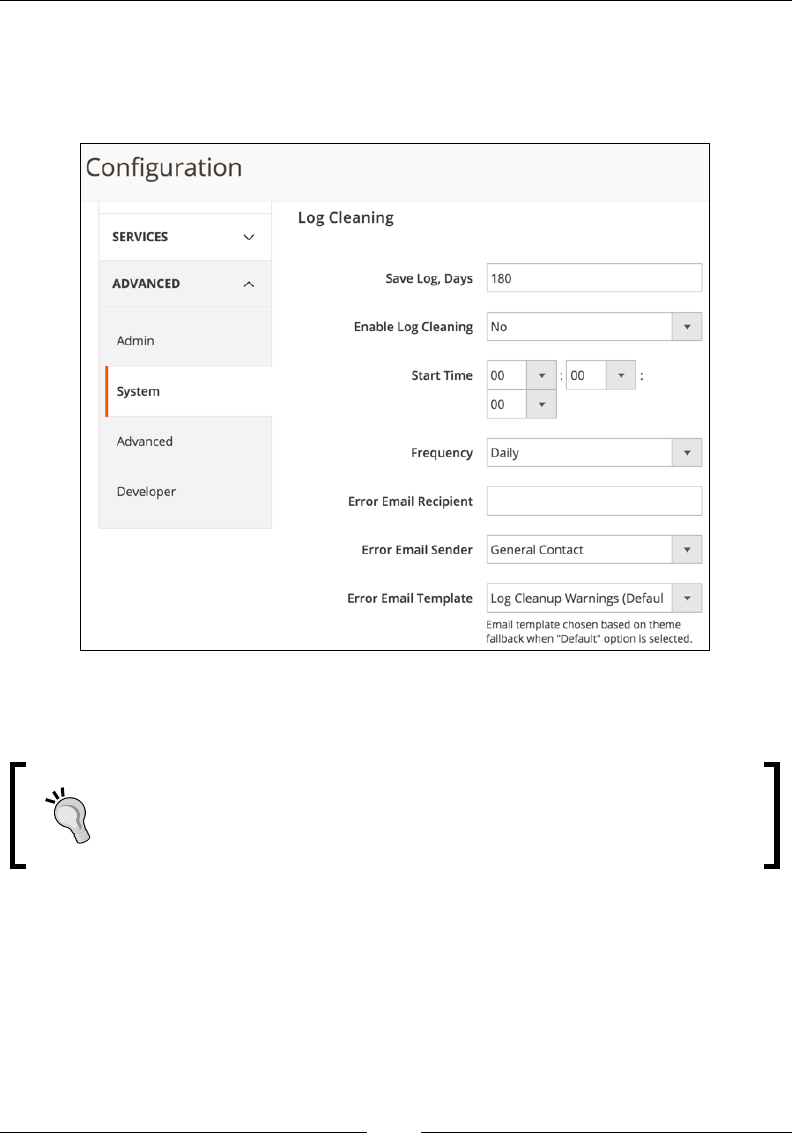 Configuration

SERVICES

ADVANCED

Admin

System

Advanced

Developer

Log Cleaning

Save Log, Days 180

Enable Log Cleaning No

Start Time 00 : 00 : 00

Frequency Daily

Error Email Recipient

Error Email Sender General Contact

Error Email Template Log Cleanup Warnings (Defaul

Email template chosen based on theme fallback when "Default" option is selected.